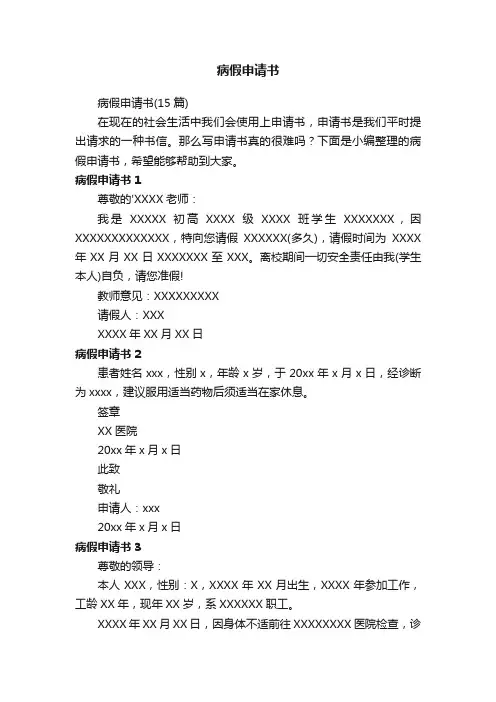 病假申请书

病假申请书(15 篇)

在现在的社会生活中我们会使用上申请书，申请书是我们平时提出请求的一种书信。那么写申请书真的很难吗？下面是小编整理的病假申请书，希望能够帮助到大家。

病假申请书 1

尊敬的'XXXX 老师：

我是 XXXXX 初高 XXXX 级 XXXX 班学生 XXXXXXX，因 XXXXXXXXXXXXX，特向您请假 XXXXXX(多久)，请假时间为 XXXX 年 XX 月 XX 日 XXXXXXX 至 XXX。离校期间一切安全责任由我(学生本人)自负，请您准假!

教师意见：XXXXXXXXX

请假人：XXX

XXXX 年 XX 月 XX 日

病假申请书 2

患者姓名 xxx，性别 x，年龄 x 岁，于 20xx 年 x 月 x 日，经诊断为 xxxx，建议服用适当药物后须适当在家休息。

签章

XX 医院

20xx 年 x 月 x 日

此致

敬礼

申请人：xxx

20xx 年 x 月 x 日

病假申请书 3

尊敬的领导：

本人 XXX，性别：X，XXXX 年 XX 月出生，XXXX 年参加工作，工龄 XX 年，现年 XX 岁，系 XXXXXX 职工。

XXXX 年 XX 月 XX 日，因身体不适前往 XXXXXXXX 医院检查，诊